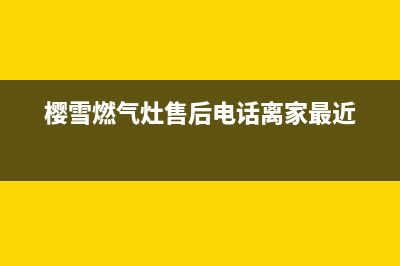 樱雪燃气灶售后电话离家最近